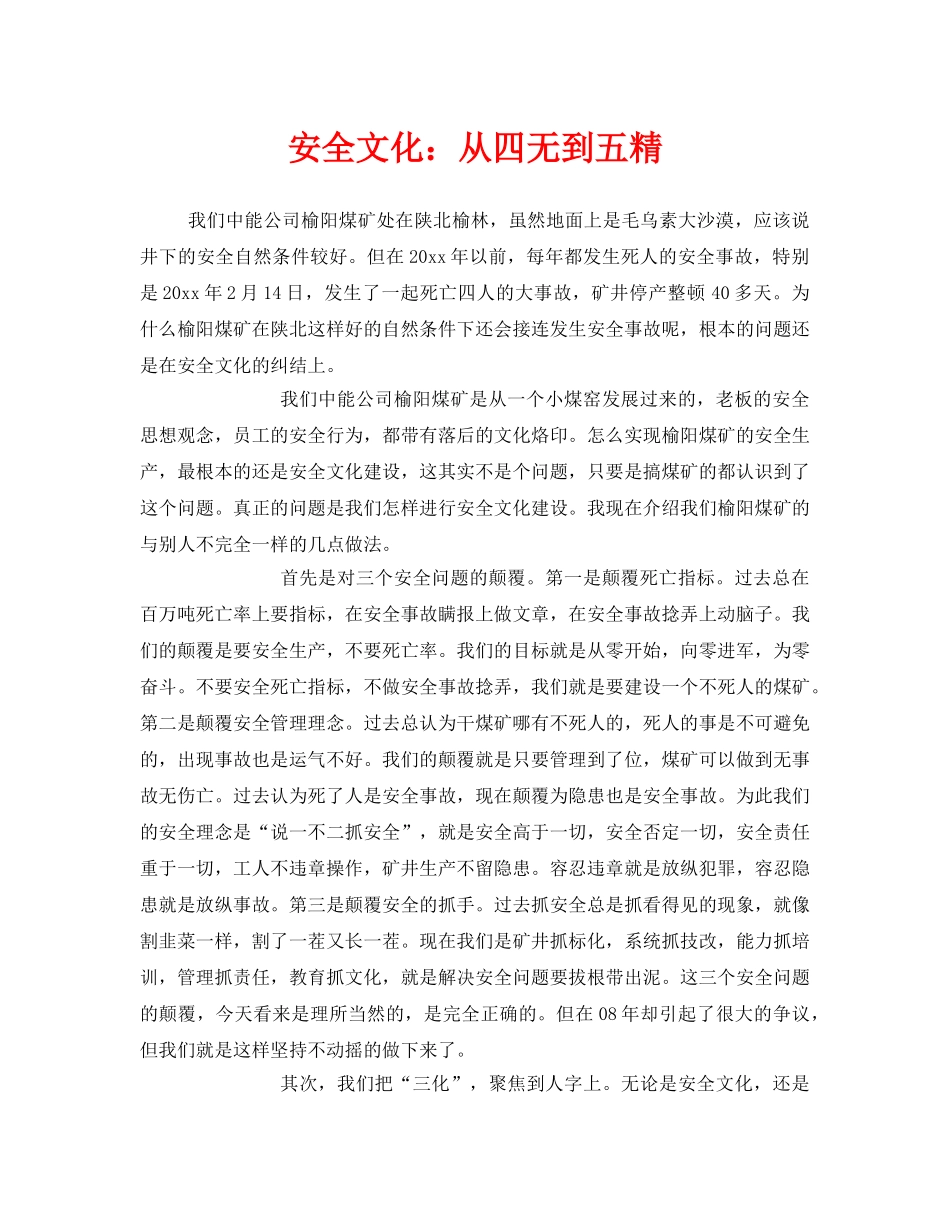 安全文化：从四无到五精

我们中能公司榆阳煤矿处在陕北榆林，虽然地面上是毛乌素大沙漠，应该说井下的安全自然条件较好。但在20xx年以前，每年都发生死人的安全事故，特别是20xx年2月14日，发生了一起死亡四人的大事故，矿井停产整顿40多天。为什么榆阳煤矿在陕北这样好的自然条件下还会接连发生安全事故呢，根本的问题还是在安全文化的纠结上。

我们中能公司榆阳煤矿是从一个小煤窑发展过来的，老板的安全思想观念，员工的安全行为，都带有落后的文化烙印。怎么实现榆阳煤矿的安全生产，最根本的还是安全文化建设，这其实不是个问题，只要是搞煤矿的都认识到了这个问题。真正的问题是我们怎样进行安全文化建设。我现在介绍我们榆阳煤矿的与别人不完全一样的几点做法。

首先是对三个安全问题的颠覆。第一是颠覆死亡指标。过去总在百万吨死亡率上要指标，在安全事故瞒报上做文章，在安全事故捻弄上动脑子。我们的颠覆是要安全生产，不要死亡率。我们的目标就是从零开始，向零进军，为零奋斗。不要安全死亡指标，不做安全事故捻弄，我们就是要建设一个不死人的煤矿。第二是颠覆安全管理理念。过去总认为干煤矿哪有不死人的，死人的事是不可避免的，出现事故也是运气不好。我们的颠覆就是只要管理到了位，煤矿可以做到无事故无伤亡。过去认为死了人是安全事故，现在颠覆为隐患也是安全事故。为此我们的安全理念是“说一不二抓安全”，就是安全高于一切，安全否定一切，安全责任重于一切，工人不违章操作，矿井生产不留隐患。容忍违章就是放纵犯罪，容忍隐患就是放纵事故。第三是颠覆安全的抓手。过去抓安全总是抓看得见的现象，就像割韭菜一样，割了一茬又长一茬。现在我们是矿井抓标化，系统抓技改，能力抓培训，管理抓责任，教育抓文化，就是解决安全问题要拔根带出泥。这三个安全问题的颠覆，今天看来是理所当然的，是完全正确的。但在08年却引起了很大的争议，但我们就是这样坚持不动摇的做下来了。

其次，我们把“三化”，聚焦到人字上。无论是安全文化，还是